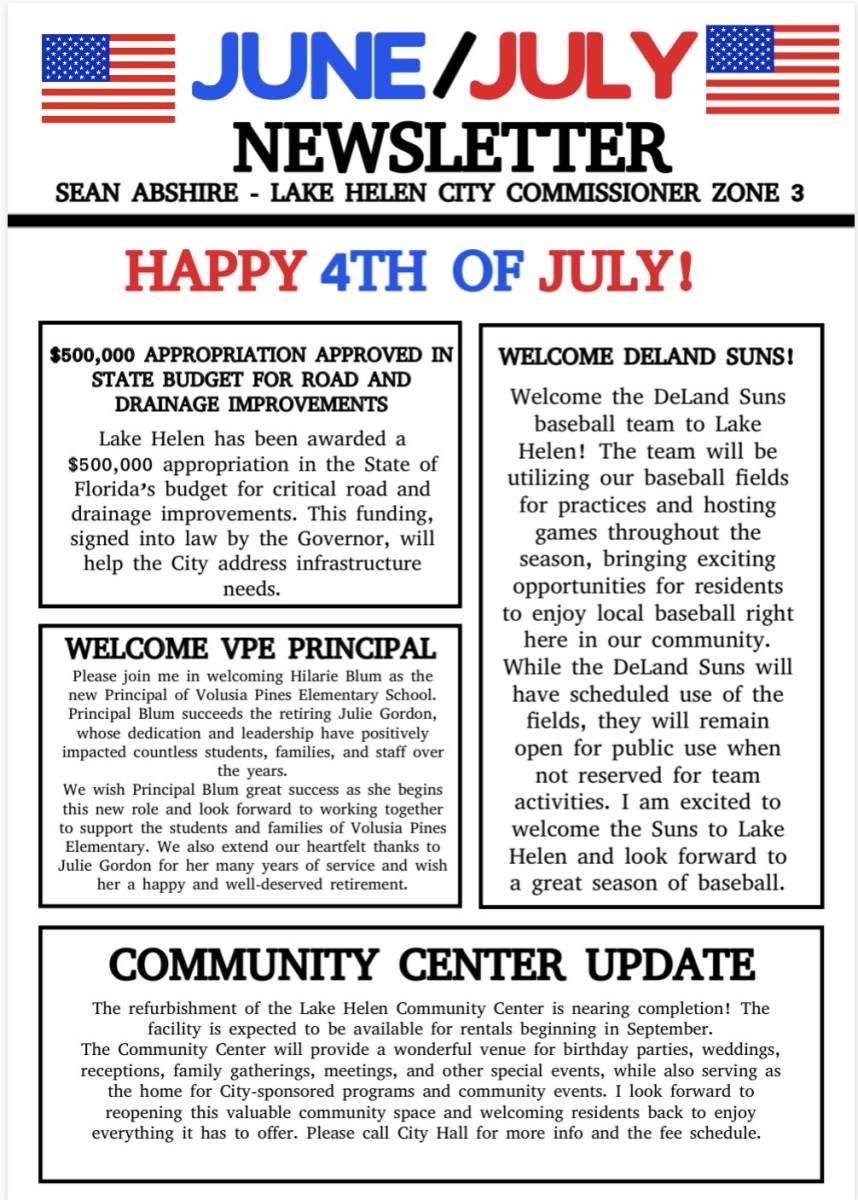 JUNE/JULY NEWSLETTER

SEAN ABSHIRE - LAKE HELEN CITY COMMISSIONER ZONE 3

HAPPY 4TH OF JULY!

$500,000 APPROPRIATION APPROVED IN STATE BUDGET FOR ROAD AND DRAINAGE IMPROVEMENTS

Lake Helen has been awarded a $500,000 appropriation in the State of Florida's budget for critical road and drainage improvements. This funding, signed into law by the Governor, will help the City address infrastructure needs.

WELCOME VPE PRINCIPAL

Please join me in welcoming Hilarie Blum as the new Principal of Volusia Pines Elementary School. Principal Blum succeeds the retiring Julie Gordon, whose dedication and leadership have positively impacted countless students, families, and staff over the years.
We wish Principal Blum great success as she begins this new role and look forward to working together to support the students and families of Volusia Pines Elementary. We also extend our heartfelt thanks to Julie Gordon for her many years of service and wish her a happy and well-deserved retirement.

WELCOME DELAND SUNS!

Welcome the DeLand Suns baseball team to Lake Helen! The team will be utilizing our baseball fields for practices and hosting games throughout the season, bringing exciting opportunities for residents to enjoy local baseball right here in our community. While the DeLand Suns will have scheduled use of the fields, they will remain open for public use when not reserved for team activities. I am excited to welcome the Suns to Lake Helen and look forward to a great season of baseball.

COMMUNITY CENTER UPDATE

The refurbishment of the Lake Helen Community Center is nearing completion! The facility is expected to be available for rentals beginning in September.
The Community Center will provide a wonderful venue for birthday parties, weddings, receptions, family gatherings, meetings, and other special events, while also serving as the home for City-sponsored programs and community events. I look forward to reopening this valuable community space and welcoming residents back to enjoy everything it has to offer. Please call City Hall for more info and the fee schedule.